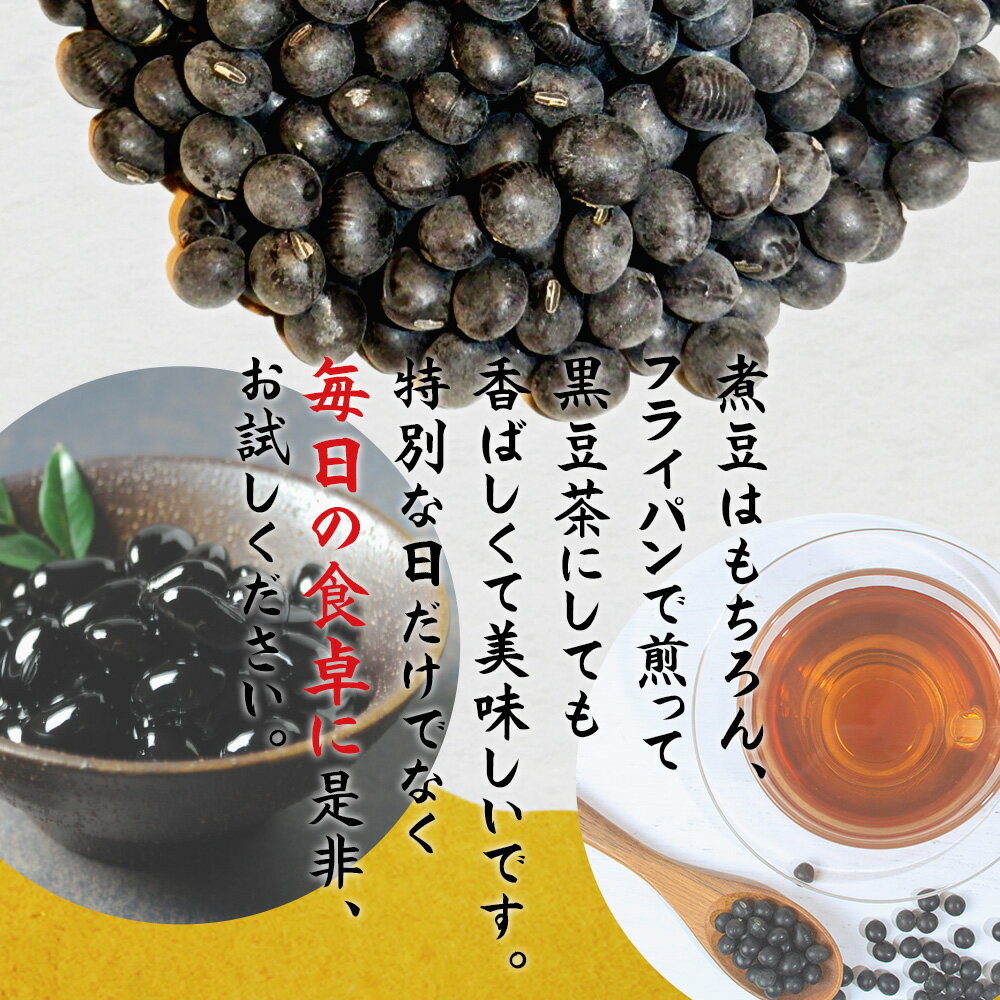 煮豆はもちろん、
フライパンで煎って
黒豆茶にしても
香ばしくて美味しいです。
特別な日だけでなく
毎日の食卓に是非、
お試しください。